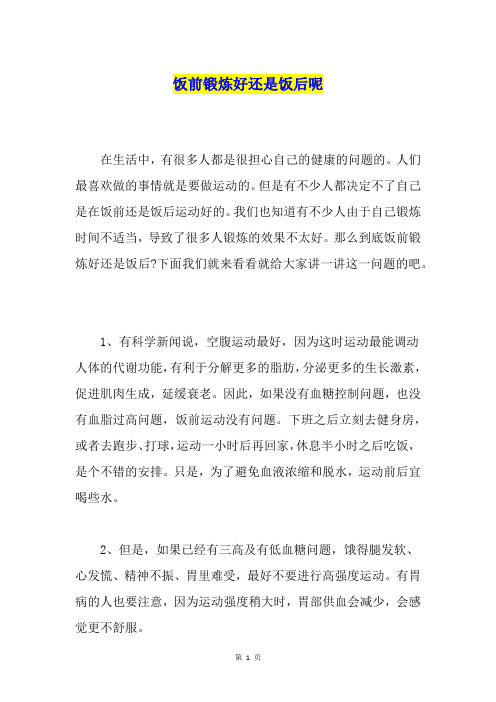 饭前锻炼好还是饭后呢

在生活中，有很多人都是很担心自己的健康的问题的。人们最喜欢做的事情就是要做运动的。但是有不少人都决定不了自己是在饭前还是饭后运动好的。我们也知道有不少人由于自己锻炼时间不适当，导致了很多人锻炼的效果不太好。那么到底饭前锻炼好还是饭后?下面我们就来看看就给大家讲一讲这一问题的吧。

1、有科学新闻说，空腹运动最好，因为这时运动最能调动人体的代谢功能，有利于分解更多的脂肪，分泌更多的生长激素，促进肌肉生成，延缓衰老。因此，如果没有血糖控制问题，也没有血脂过高问题，饭前运动没有问题。下班之后立刻去健身房，或者去跑步、打球，运动一小时后再回家，休息半小时之后吃饭，是个不错的安排。只是，为了避免血液浓缩和脱水，运动前后宜喝些水。

2、但是，如果已经有三高及有低血糖问题，饿得腿发软、心发慌、精神不振、胃里难受，最好不要进行高强度运动。有胃病的人也要注意，因为运动强度稍大时，胃部供血会减少，会感觉更不舒服。

第 1 页